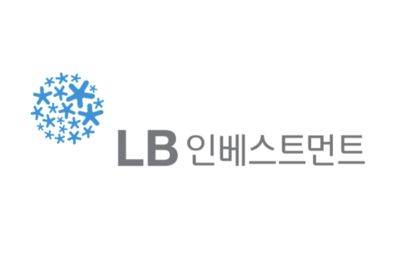 LB 인베스트먼트